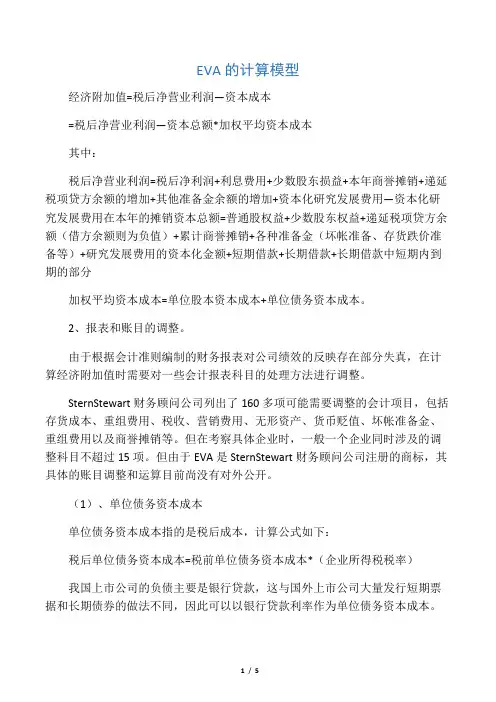 EVA 的计算模型

经济附加值=税后净营业利润—资本成本

=税后净营业利润—资本总额*加权平均资本成本

其中：

税后净营业利润=税后净利润+利息费用+少数股东损益+本年商誉摊销+递延税项贷方余额的增加+其他准备金余额的增加+资本化研究发展费用—资本化研究发展费用在本年的摊销资本总额=普通股权益+少数股东权益+递延税项贷方余额（借方余额则为负值）+累计商誉摊销+各种准备金（坏帐准备、存货跌价准备等）+研究发展费用的资本化金额+短期借款+长期借款+长期借款中短期内到期的部分

加权平均资本成本=单位股本资本成本+单位债务资本成本。

2、报表和账目的调整。

由于根据会计准则编制的财务报表对公司绩效的反映存在部分失真，在计算经济附加值时需要对一些会计报表科目的处理方法进行调整。

SternStewart 财务顾问公司列出了 160 多项可能需要调整的会计项目，包括存货成本、重组费用、税收、营销费用、无形资产、货币贬值、坏帐准备金、重组费用以及商誉摊销等。但在考察具体企业时，一般一个企业同时涉及的调整科目不超过 15 项。但由于 EVA 是 SternStewart 财务顾问公司注册的商标，其具体的账目调整和运算目前尚没有对外公开。

（1）、单位债务资本成本

单位债务资本成本指的是税后成本，计算公式如下：

税后单位债务资本成本=税前单位债务资本成本*（企业所得税税率）

我国上市公司的负债主要是银行贷款，这与国外上市公司大量发行短期票据和长期债券的做法不同，因此可以以银行贷款利率作为单位债务资本成本。

1 / 5